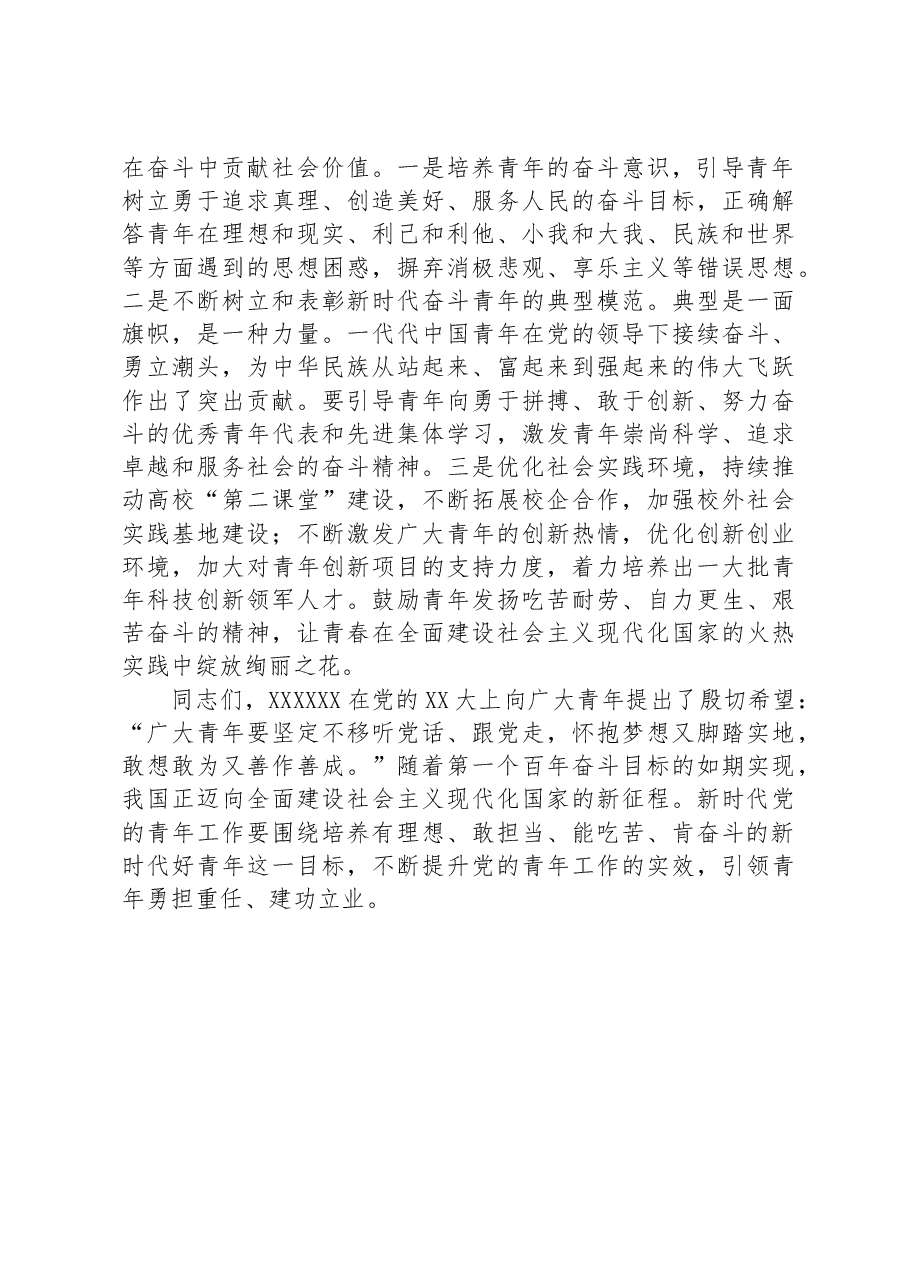 在奋斗中贡献社会价值。一是培养青年的奋斗意识，引导青年树立勇于追求真理、创造美好、服务人民的奋斗目标，正确解答青年在理想和现实、利己和利他、小我和大我、民族和世界等方面遇到的思想困惑，摒弃消极悲观、享乐主义等错误思想。二是不断树立和表彰新时代奋斗青年的典型模范。典型是一面旗帜，是一种力量。一代代中国青年在党的领导下接续奋斗、勇立潮头，为中华民族从站起来、富起来到强起来的伟大飞跃作出了突出贡献。要引导青年向勇于拼搏、敢于创新、努力奋斗的优秀青年代表和先进集体学习，激发青年崇尚科学、追求卓越和服务社会的奋斗精神。三是优化社会实践环境，持续推动高校“第二课堂”建设，不断拓展校企合作，加强校外社会实践基地建设；不断激发广大青年的创新热情，优化创新创业环境，加大对青年创新项目的支持力度，着力培养出一大批青年科技创新领军人才。鼓励青年发扬吃苦耐劳、自力更生、艰苦奋斗的精神，让青春在全面建设社会主义现代化国家的火热实践中绽放绚丽之花。

同志们，XXXXXX在党的XX大上向广大青年提出了殷切希望：“广大青年要坚定不移听党话、跟党走，怀抱梦想又脚踏实地，敢想敢为又善作善成。”随着第一个百年奋斗目标的如期实现，我国正迈向全面建设社会主义现代化国家的新征程。新时代党的青年工作要围绕培养有理想、敢担当、能吃苦、肯奋斗的新时代好青年这一目标，不断提升党的青年工作的实效，引领青年勇担重任、建功立业。